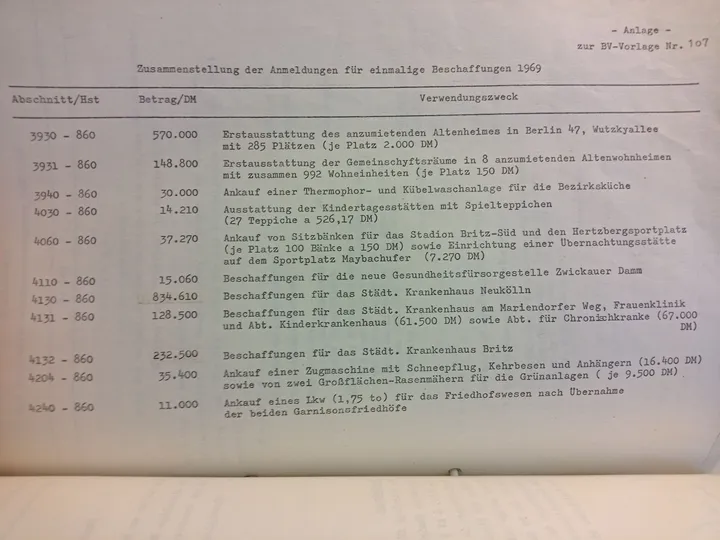 - Anlage -
zur BV-Vorlage Nr. 107

Zusammenstellung der Anmeldungen für einmalige Beschaffungen 1969

| Abschnitt/Hst | Betrag/DM | Verwendungszweck |
|---|---|---|
| 3930 - 860 | 570.000 | Erstausstattung des anzumietenden Altenheimes in Berlin 47, Wutzkyallee mit 285 Plätzen (je Platz 2.000 DM) |
| 3931 - 860 | 148.800 | Erstausstattung der Gemeinschyftsräume in 8 anzumietenden Altenwohnheimen mit zusammen 992 Wohneinheiten (je Platz 150 DM) |
| 3940 - 860 | 30.000 | Ankauf einer Thermophor- und Kübelwaschanlage für die Bezirksküche |
| 4030 - 860 | 14.210 | Ausstattung der Kindertagesstätten mit Spielteppichen (27 Teppiche a 526,17 DM) |
| 4060 - 860 | 37.270 | Ankauf von Sitzbänken für das Stadion Britz-Süd und den Hertzbergsportplatz (je Platz 100 Bänke a 150 DM) sowie Einrichtung einer Übernachtungsstätte auf dem Sportplatz Maybachufer (7.270 DM) |
| 4110 - 860 | 15.060 | Beschaffungen für die neue Gesundheitsfürsorgestelle Zwickauer Damm |
| 4130 - 860 | 834.610 | Beschaffungen für das Städt. Krankenhaus Neukölln |
| 4131 - 860 | 128.500 | Beschaffungen für das Städt. Krankenhaus am Mariendorfer Weg, Frauenklinik und Abt. Kinderkrankenhaus (61.500 DM) sowie Abt. für Chronischkranke (67.000 DM) |
| 4132 - 860 | 232.500 | Beschaffungen für das Städt. Krankenhaus Britz |
| 4204 - 860 | 35.400 | Ankauf einer Zugmaschine mit Schneepflug, Kehrbesen und Anhängern (16.400 DM) sowie von zwei Großflächen-Rasenmähern für die Grünanlagen ( je 9.500 DM) |
| 4240 - 860 | 11.000 | Ankauf eines Lkw (1,75 to) für das Friedhofswesen nach Übernahme der beiden Garnisonsfriedhöfe |